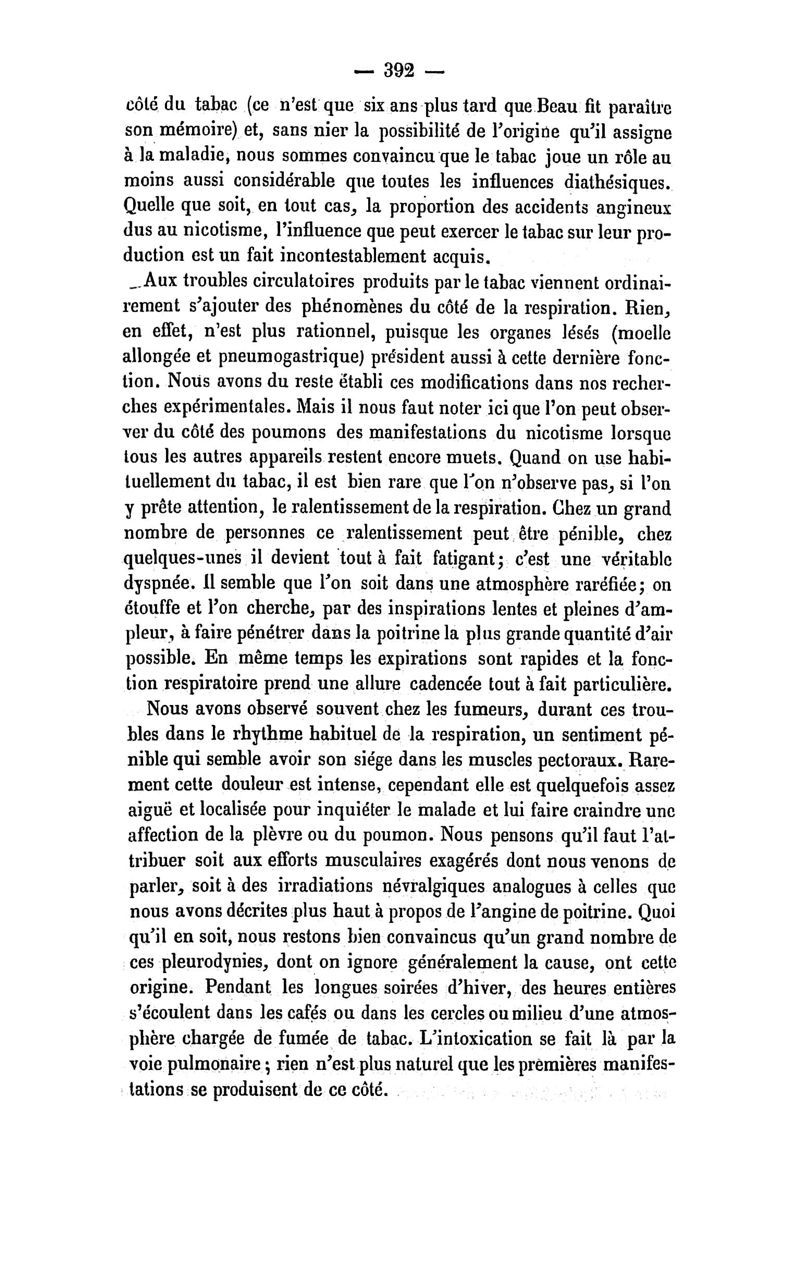 — 392 —

côté du tabac (ce n'est que six ans plus tard que Beau fit paraître son mémoire) et, sans nier la possibilité de l'origine qu'il assigne à la maladie, nous sommes convaincu que le tabac joue un rôle au moins aussi considérable que toutes les influences diathésiques. Quelle que soit, en tout cas, la proportion des accidents angineux dus au nicotisme, l'influence que peut exercer le tabac sur leur production est un fait incontestablement acquis.

Aux troubles circulatoires produits par le tabac viennent ordinairement s'ajouter des phénomènes du côté de la respiration. Rien, en effet, n'est plus rationnel, puisque les organes lésés (moelle allongée et pneumogastrique) président aussi à cette dernière fonction. Nous avons du reste établi ces modifications dans nos recherches expérimentales. Mais il nous faut noter ici que l'on peut observer du côté des poumons des manifestations du nicotisme lorsque tous les autres appareils restent encore muets. Quand on use habituellement du tabac, il est bien rare que l'on n'observe pas, si l'on y prête attention, le ralentissement de la respiration. Chez un grand nombre de personnes ce ralentissement peut être pénible, chez quelques-unes il devient tout à fait fatigant; c'est une véritable dyspnée. Il semble que l'on soit dans une atmosphère raréfiée; on étouffe et l'on cherche, par des inspirations lentes et pleines d'ampleur, à faire pénétrer dans la poitrine la plus grande quantité d'air possible. En même temps les expirations sont rapides et la fonction respiratoire prend une allure cadencée tout à fait particulière.

Nous avons observé souvent chez les fumeurs, durant ces troubles dans le rhythme habituel de la respiration, un sentiment pénible qui semble avoir son siége dans les muscles pectoraux. Rarement cette douleur est intense, cependant elle est quelquefois assez aiguë et localisée pour inquiéter le malade et lui faire craindre une affection de la plèvre ou du poumon. Nous pensons qu'il faut l'attribuer soit aux efforts musculaires exagérés dont nous venons de parler, soit à des irradiations névralgiques analogues à celles que nous avons décrites plus haut à propos de l'angine de poitrine. Quoi qu'il en soit, nous restons bien convaincus qu'un grand nombre de ces pleurodynies, dont on ignore généralement la cause, ont cette origine. Pendant les longues soirées d'hiver, des heures entières s'écoulent dans les cafés ou dans les cercles ou milieu d'une atmosphère chargée de fumée de tabac. L'intoxication se fait là par la voie pulmonaire; rien n'est plus naturel que les premières manifestations se produisent de ce côté.